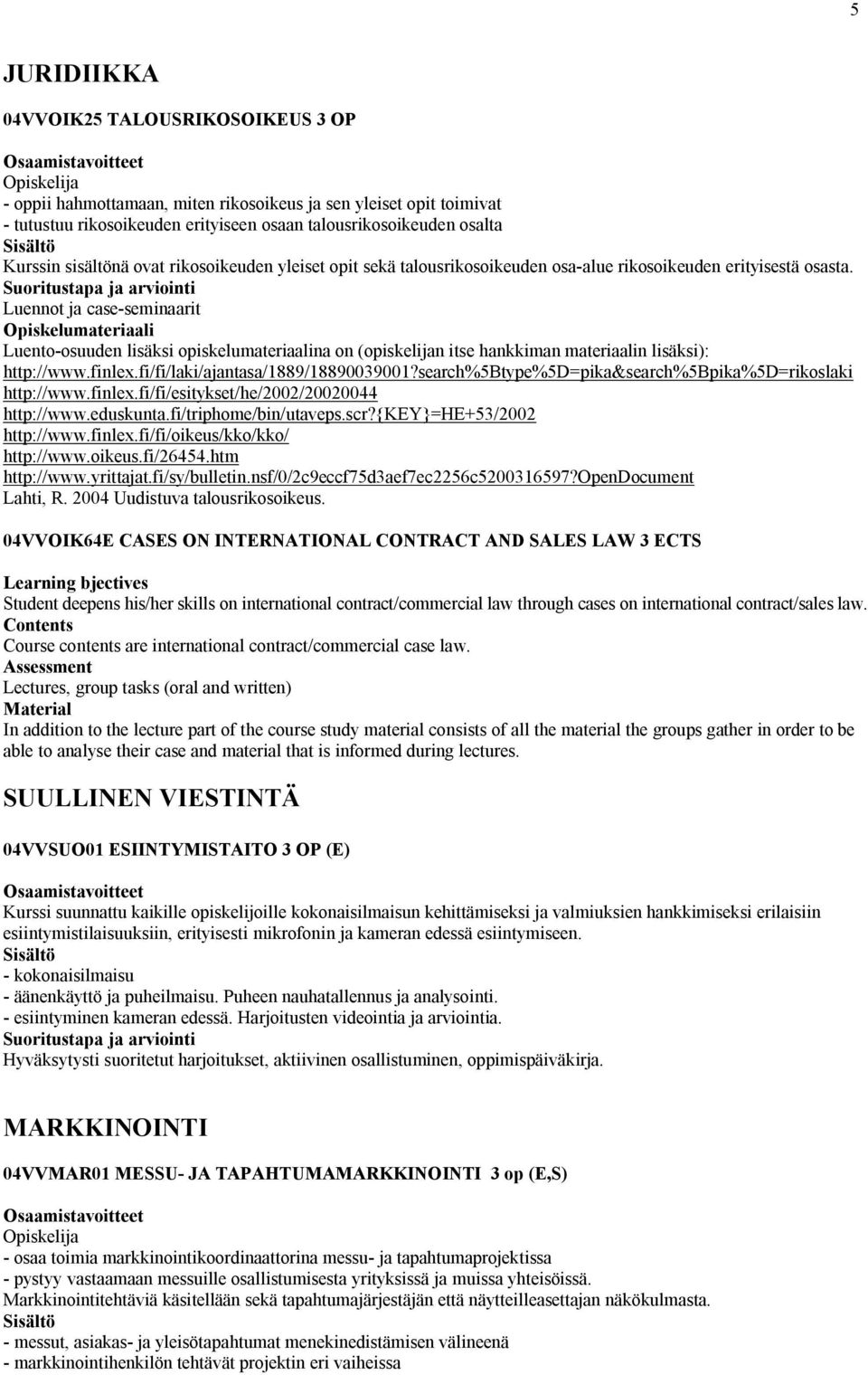 5

JURIDIIKKA

04VVOIK25 TALOUSRIKOSOIKEUS 3 OP

Osaamistavoitteet
Opiskelija
- oppii hahmottamaan, miten rikosoikeus ja sen yleiset opit toimivat
- tutustuu rikosoikeuden erityiseen osaan talousrikosoikeuden osalta
Sisältö
Kurssin sisältönä ovat rikosoikeuden yleiset opit sekä talousrikosoikeuden osa-alue rikosoikeuden erityisestä osasta.
Suoritustapa ja arviointi
Luennot ja case-seminaarit
Opiskelumateriaali
Luento-osuuden lisäksi opiskelumateriaalina on (opiskelijan itse hankkiman materiaalin lisäksi):
http://www.finlex.fi/fi/laki/ajantasa/1889/18890039001?search%5Btype%5D=pika&search%5Bpika%5D=rikoslaki
http://www.finlex.fi/fi/esitykset/he/2002/20020044
http://www.eduskunta.fi/triphome/bin/utaveps.scr?{KEY}=HE+53/2002
http://www.finlex.fi/fi/oikeus/kko/kko/
http://www.oikeus.fi/26454.htm
http://www.yrittajat.fi/sy/bulletin.nsf/0/2c9eccf75d3aef7ec2256c5200316597?OpenDocument
Lahti, R. 2004 Uudistuva talousrikosoikeus.

04VVOIK64E CASES ON INTERNATIONAL CONTRACT AND SALES LAW 3 ECTS

Learning bjectives
Student deepens his/her skills on international contract/commercial law through cases on international contract/sales law.
Contents
Course contents are international contract/commercial case law.
Assessment
Lectures, group tasks (oral and written)
Material
In addition to the lecture part of the course study material consists of all the material the groups gather in order to be able to analyse their case and material that is informed during lectures.

SUULLINEN VIESTINTÄ

04VVSUO01 ESIINTYMISTAITO 3 OP (E)

Osaamistavoitteet
Kurssi suunnattu kaikille opiskelijoille kokonaisilmaisun kehittämiseksi ja valmiuksien hankkimiseksi erilaisiin esiintymistilaisuuksiin, erityisesti mikrofonin ja kameran edessä esiintymiseen.
Sisältö
- kokonaisilmaisu
- äänenkäyttö ja puheilmaisu. Puheen nauhatallennus ja analysointi.
- esiintyminen kameran edessä. Harjoitusten videointia ja arviointia.
Suoritustapa ja arviointi
Hyväksytysti suoritetut harjoitukset, aktiivinen osallistuminen, oppimispäiväkirja.

MARKKINOINTI

04VVMAR01 MESSU- JA TAPAHTUMAMARKKINOINTI 3 op (E,S)

Osaamistavoitteet
Opiskelija
- osaa toimia markkinointikoordinaattorina messu- ja tapahtumaprojektissa
- pystyy vastaamaan messuille osallistumisesta yrityksissä ja muissa yhteisöissä.
Markkinointitehtäviä käsitellään sekä tapahtumajärjestäjän että näytteilleasettajan näkökulmasta.
Sisältö
- messut, asiakas- ja yleisötapahtumat menekinedistämisen välineenä
- markkinointihenkilön tehtävät projektin eri vaiheissa